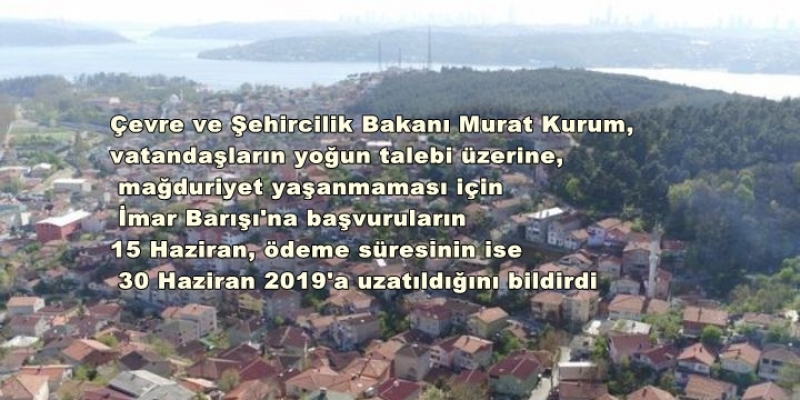 Çevre ve Şehircilik Bakanı Murat Kurum, vatandaşların yoğun talebi üzerine, mağduriyet yaşanmaması için İmar Barışı'na başvuruların 15 Haziran, ödeme süresinin ise 30 Haziran 2019'a uzatıldığını bildirdi